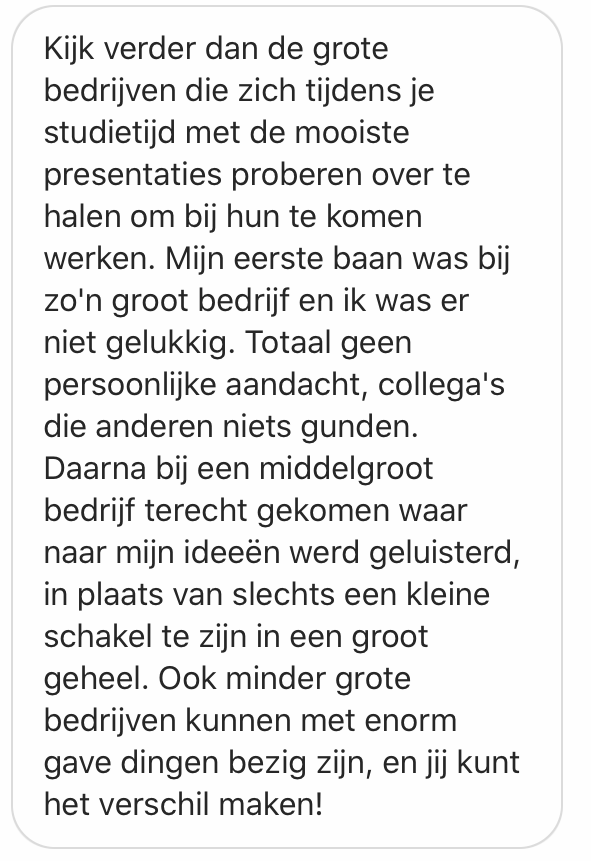 Kijk verder dan de grote bedrijven die zich tijdens je studietijd met de mooiste presentaties proberen over te halen om bij hun te komen werken. Mijn eerste baan was bij zo'n groot bedrijf en ik was er niet gelukkig. Totaal geen persoonlijke aandacht, collega's die anderen niets gunden. Daarna bij een middelgroot bedrijf terecht gekomen waar naar mijn ideeën werd geluisterd, in plaats van slechts een kleine schakel te zijn in een groot geheel. Ook minder grote bedrijven kunnen met enorm gave dingen bezig zijn, en jij kunt het verschil maken!